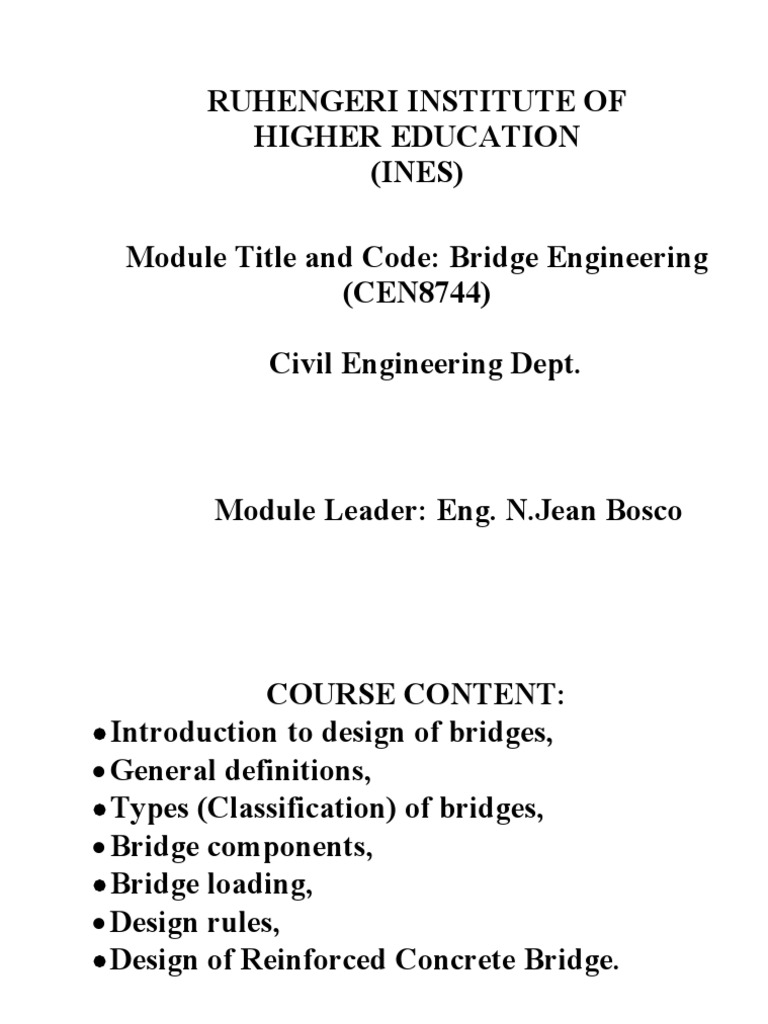 RUHENGERI INSTITUTE OF HIGHER EDUCATION (INES)

Module Title and Code: Bridge Engineering (CEN8744)

Civil Engineering Dept.

Module Leader: Eng. N.Jean Bosco

COURSE CONTENT:

• Introduction to design of bridges,
• General definitions,
• Types (Classification) of bridges,
• Bridge components,
• Bridge loading,
• Design rules,
• Design of Reinforced Concrete Bridge.